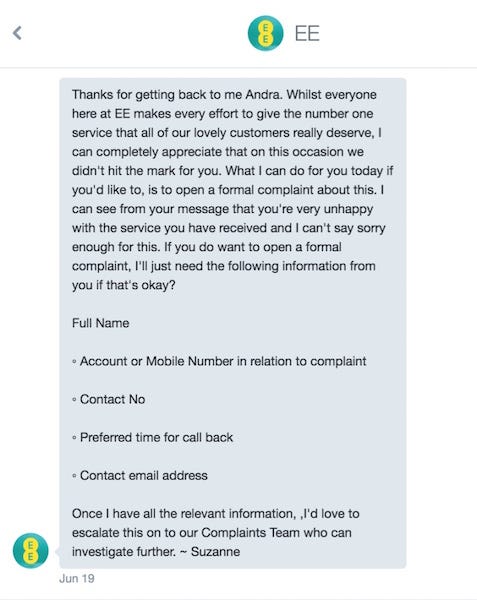 EE

Thanks for getting back to me Andra. Whilst everyone here at EE makes every effort to give the number one service that all of our lovely customers really deserve, I can completely appreciate that on this occasion we didn't hit the mark for you. What I can do for you today if you'd like to, is to open a formal complaint about this. I can see from your message that you're very unhappy with the service you have received and I can't say sorry enough for this. If you do want to open a formal complaint, I'll just need the following information from you if that's okay?

Full Name

◦ Account or Mobile Number in relation to complaint

◦ Contact No

◦ Preferred time for call back

◦ Contact email address

Once I have all the relevant information, ,I'd love to escalate this on to our Complaints Team who can investigate further. ~ Suzanne

Jun 19